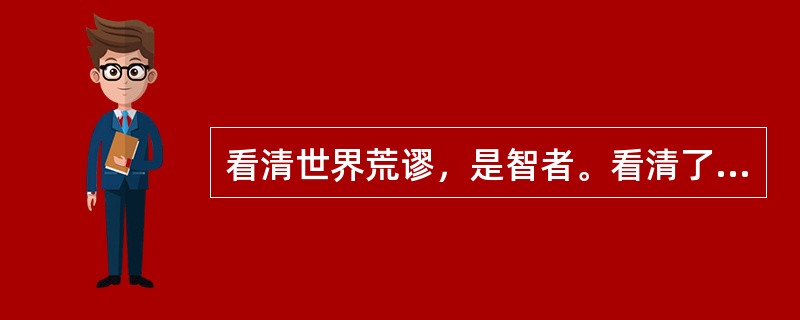 看清世界荒谬，是智者。看清了...